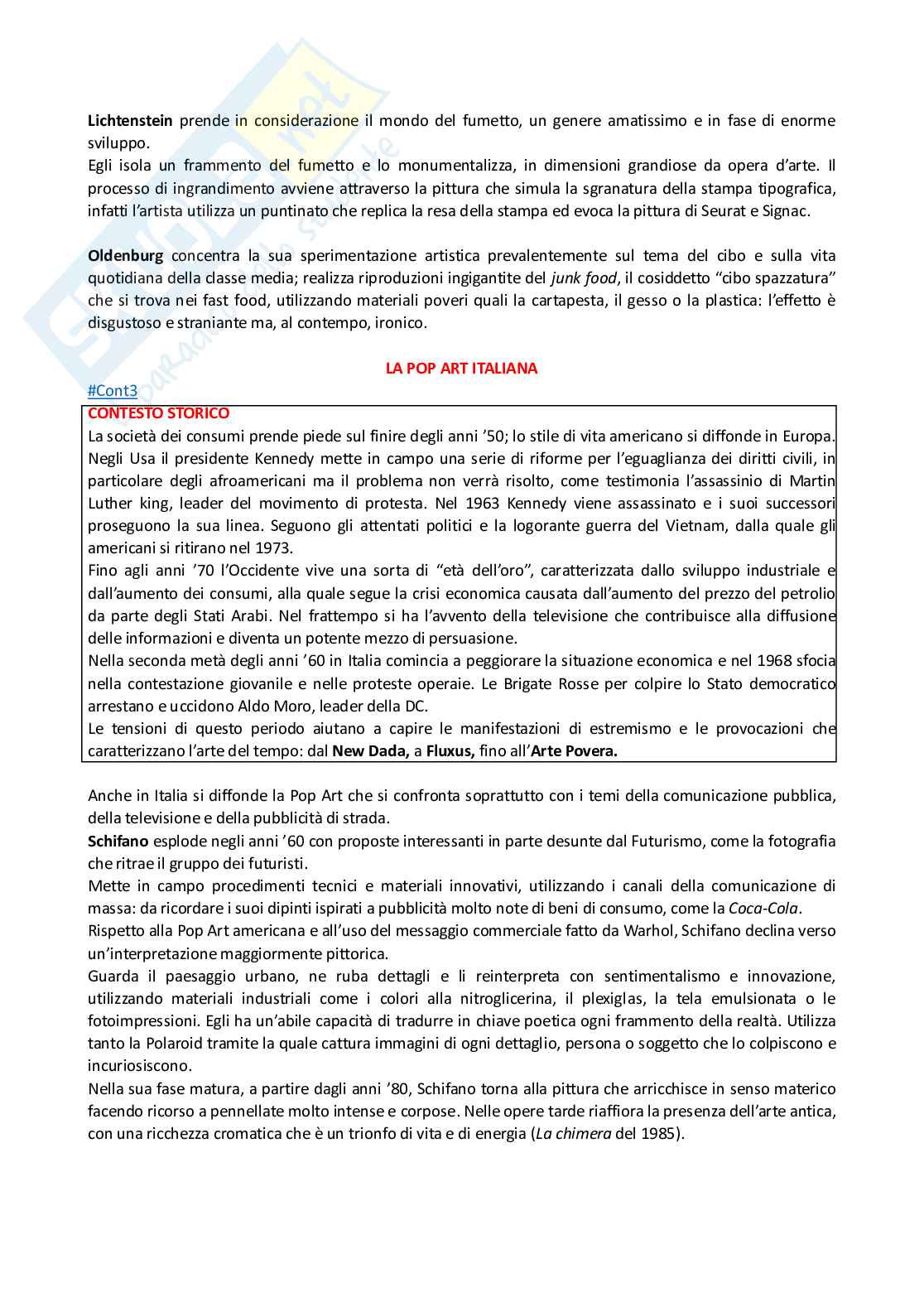 Lichtenstein prende in considerazione il mondo del fumetto, un genere amatissimo e in fase di enorme sviluppo.
Egli isola un frammento del fumetto e lo monumentalizza, in dimensioni grandiose da opera d'arte. Il processo di ingrandimento avviene attraverso la pittura che simula la sgranatura della stampa tipografica, infatti l'artista utilizza un puntinato che replica la resa della stampa ed evoca la pittura di Seurat e Signac.

Oldenburg concentra la sua sperimentazione artistica prevalentemente sul tema del cibo e sulla vita quotidiana della classe media; realizza riproduzioni ingigantite del junk food, il cosiddetto "cibo spazzatura" che si trova nei fast food, utilizzando materiali poveri quali la cartapesta, il gesso o la plastica: l'effetto è disgustoso e straniante ma, al contempo, ironico.

LA POP ART ITALIANA

#Cont3

CONTESTO STORICO
La società dei consumi prende piede sul finire degli anni '50; lo stile di vita americano si diffonde in Europa. Negli Usa il presidente Kennedy mette in campo una serie di riforme per l'eguaglianza dei diritti civili, in particolare degli afroamericani ma il problema non verrà risolto, come testimonia l'assassinio di Martin Luther king, leader del movimento di protesta. Nel 1963 Kennedy viene assassinato e i suoi successori proseguono la sua linea. Seguono gli attentati politici e la logorante guerra del Vietnam, dalla quale gli americani si ritirano nel 1973.
Fino agli anni '70 l'Occidente vive una sorta di "età dell'oro", caratterizzata dallo sviluppo industriale e dall'aumento dei consumi, alla quale segue la crisi economica causata dall'aumento del prezzo del petrolio da parte degli Stati Arabi. Nel frattempo si ha l'avvento della televisione che contribuisce alla diffusione delle informazioni e diventa un potente mezzo di persuasione.
Nella seconda metà degli anni '60 in Italia comincia a peggiorare la situazione economica e nel 1968 sfocia nella contestazione giovanile e nelle proteste operaie. Le Brigate Rosse per colpire lo Stato democratico arrestano e uccidono Aldo Moro, leader della DC.
Le tensioni di questo periodo aiutano a capire le manifestazioni di estremismo e le provocazioni che caratterizzano l'arte del tempo: dal New Dada, a Fluxus, fino all'Arte Povera.

Anche in Italia si diffonde la Pop Art che si confronta soprattutto con i temi della comunicazione pubblica, della televisione e della pubblicità di strada.
Schifano esplode negli anni '60 con proposte interessanti in parte desunte dal Futurismo, come la fotografia che ritrae il gruppo dei futuristi.
Mette in campo procedimenti tecnici e materiali innovativi, utilizzando i canali della comunicazione di massa: da ricordare i suoi dipinti ispirati a pubblicità molto note di beni di consumo, come la Coca-Cola.
Rispetto alla Pop Art americana e all'uso del messaggio commerciale fatto da Warhol, Schifano declina verso un'interpretazione maggiormente pittorica.
Guarda il paesaggio urbano, ne ruba dettagli e li reinterpreta con sentimentalismo e innovazione, utilizzando materiali industriali come i colori alla nitroglicerina, il plexiglas, la tela emulsionata o le fotoimpressioni. Egli ha un'abile capacità di tradurre in chiave poetica ogni frammento della realtà. Utilizza tanto la Polaroid tramite la quale cattura immagini di ogni dettaglio, persona o soggetto che lo colpiscono e incuriosiscono.
Nella sua fase matura, a partire dagli anni '80, Schifano torna alla pittura che arricchisce in senso materico facendo ricorso a pennellate molto intense e corpose. Nelle opere tarde riaffiora la presenza dell'arte antica, con una ricchezza cromatica che è un trionfo di vita e di energia (La chimera del 1985).